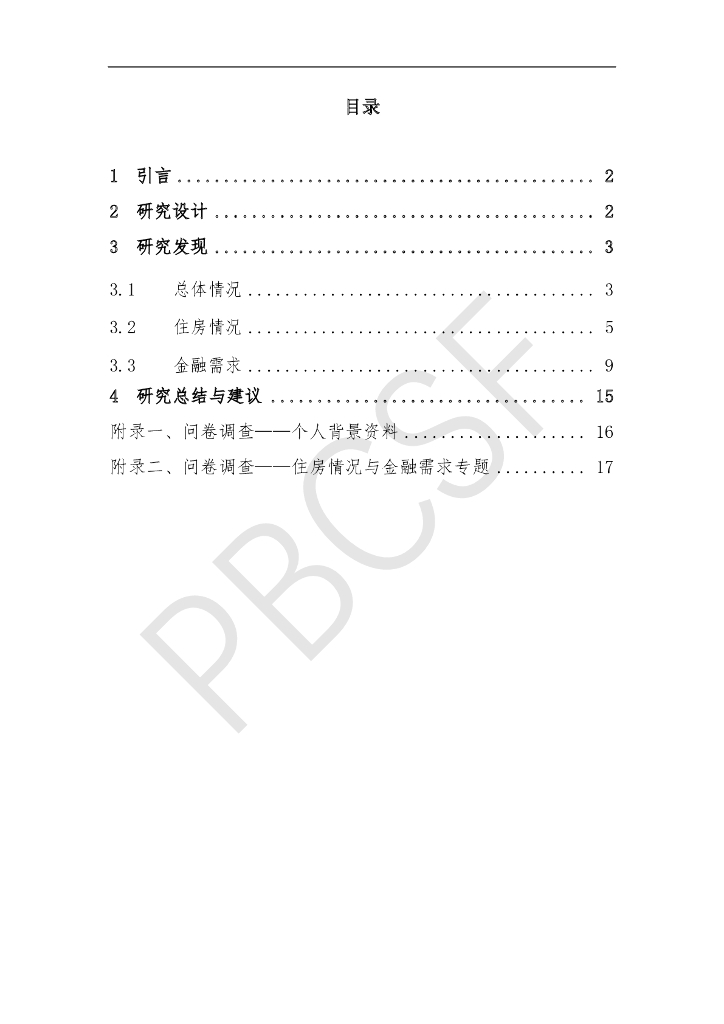 目录

1 引言 2

2 研究设计 2

3 研究发现 3

3.1 总体情况 3

3.2 住房情况 5

3.3 金融需求 9

4 研究总结与建议 15

附录一、问卷调查——个人背景资料 16

附录二、问卷调查——住房情况与金融需求专题 17

PBCSF